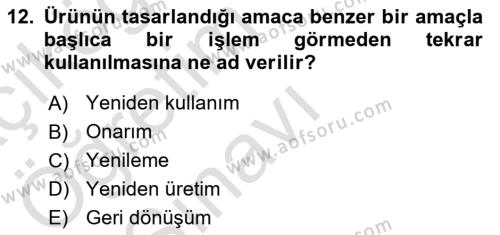 12. Ürünün tasarlandığı amaca benzer bir amaçla başlıca bir işlem görmeden tekrar kullanılmasına ne ad verilir?

A) Yeniden kullanım
B) Onarım
C) Yenileme
D) Yeniden üretim
E) Geri dönüşüm

www.aofsoru.com